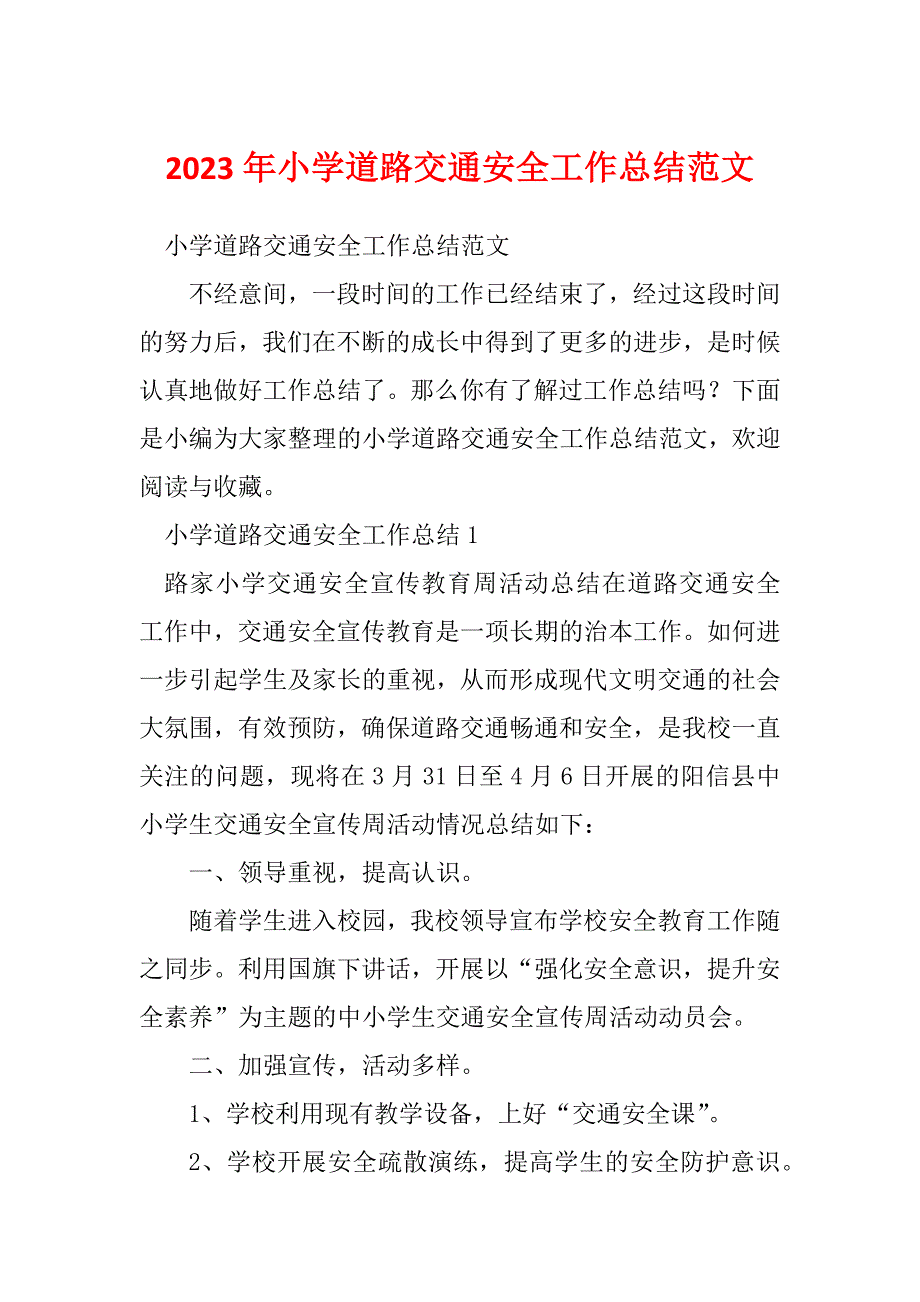 2023 年小学道路交通安全工作总结范文

小学道路交通安全工作总结范文

不经意间，一段时间的工作已经结束了，经过这段时间的努力后，我们在不断的成长中得到了更多的进步，是时候认真地做好工作总结了。那么你有了解过工作总结吗？下面是小编为大家整理的小学道路交通安全工作总结范文，欢迎阅读与收藏。

小学道路交通安全工作总结 1

路家小学交通安全宣传教育周活动总结在道路交通安全工作中，交通安全宣传教育是一项长期的治本工作。如何进一步引起学生及家长的重视，从而形成现代文明交通的社会大氛围，有效预防，确保道路交通畅通和安全，是我校一直关注的问题，现将在 3 月 31 日至 4 月 6 日开展的阳信县中小学生交通安全宣传周活动情况总结如下：

一、领导重视，提高认识。

随着学生进入校园，我校领导宣布学校安全教育工作随之同步。利用国旗下讲话，开展以“强化安全意识，提升安全素养”为主题的中小学生交通安全宣传周活动动员会。

二、加强宣传，活动多样。

1、学校利用现有教学设备，上好“交通安全课”。

2、学校开展安全疏散演练，提高学生的安全防护意识。